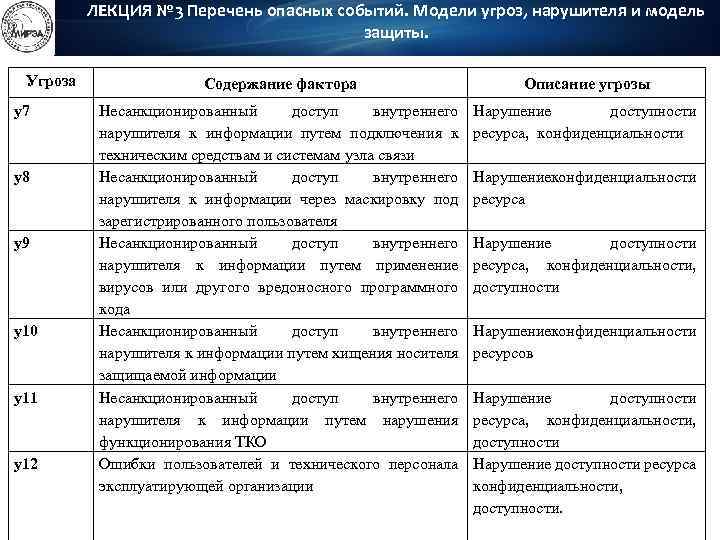 МИРЭА

ЛЕКЦИЯ №3 Перечень опасных событий. Модели угроз, нарушителя и модель защиты.

| Угроза | Содержание фактора | Описание угрозы |
|---|---|---|
| у7 | Несанкционированный доступ внутреннего нарушителя к информации путем подключения к техническим средствам и системам узла связи | Нарушение доступности ресурса, конфиденциальности |
| у8 | Несанкционированный доступ внутреннего нарушителя к информации через маскировку под зарегистрированного пользователя | Нарушениеконфиденциальности ресурса |
| у9 | Несанкционированный доступ внутреннего нарушителя к информации путем применение вирусов или другого вредоносного программного кода | Нарушение доступности ресурса, конфиденциальности, доступности |
| у10 | Несанкционированный доступ внутреннего нарушителя к информации путем хищения носителя защищаемой информации | Нарушениеконфиденциальности ресурсов |
| у11 | Несанкционированный доступ внутреннего нарушителя к информации путем нарушения функционирования ТКО | Нарушение доступности ресурса, конфиденциальности, доступности |
| у12 | Ошибки пользователей и технического персонала эксплуатирующей организации | Нарушение доступности ресурса конфиденциальности, доступности. |